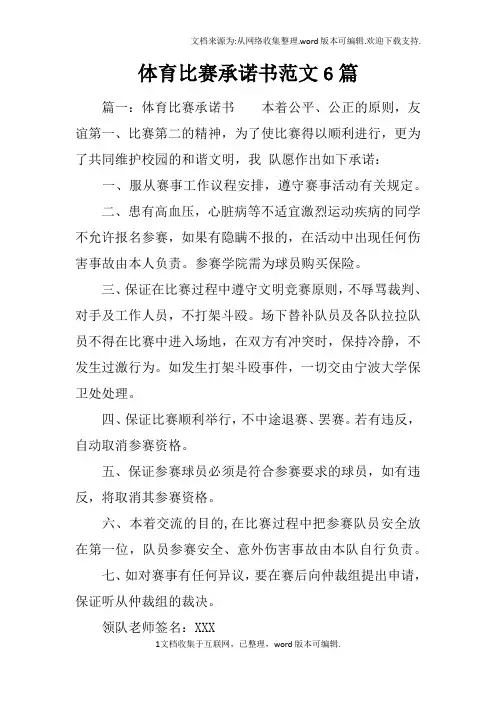 文档来源为:从网络收集整理.word版本可编辑.欢迎下载支持.

体育比赛承诺书范文6篇

篇一：体育比赛承诺书　　本着公平、公正的原则，友谊第一、比赛第二的精神，为了使比赛得以顺利进行，更为了共同维护校园的和谐文明，我 队愿作出如下承诺：

一、服从赛事工作议程安排，遵守赛事活动有关规定。

二、患有高血压，心脏病等不适宜激烈运动疾病的同学不允许报名参赛，如果有隐瞒不报的，在活动中出现任何伤害事故由本人负责。参赛学院需为球员购买保险。

三、保证在比赛过程中遵守文明竞赛原则，不辱骂裁判、对手及工作人员，不打架斗殴。场下替补队员及各队拉拉队员不得在比赛中进入场地，在双方有冲突时，保持冷静，不发生过激行为。如发生打架斗殴事件，一切交由宁波大学保卫处处理。

四、保证比赛顺利举行，不中途退赛、罢赛。若有违反，自动取消参赛资格。

五、保证参赛球员必须是符合参赛要求的球员，如有违反，将取消其参赛资格。

六、本着交流的目的，在比赛过程中把参赛队员安全放在第一位，队员参赛安全、意外伤害事故由本队自行负责。

七、如对赛事有任何异议，要在赛后向仲裁组提出申请，保证听从仲裁组的裁决。

领队老师签名：XXX

1文档收集于互联网，已整理，word版本可编辑.